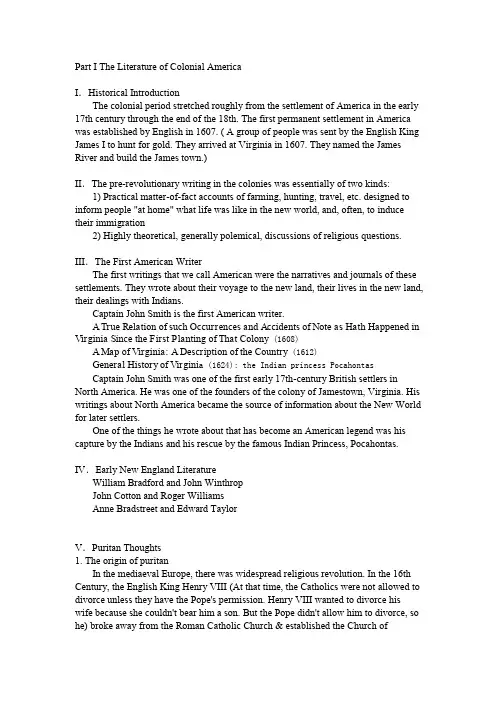 Part I The Literature of Colonial America

I. Historical Introduction

The colonial period stretched roughly from the settlement of America in the early 17th century through the end of the 18th. The first permanent settlement in America was established by English in 1607. ( A group of people was sent by the English King James I to hunt for gold. They arrived at Virginia in 1607. They named the James River and build the James town.)

II. The pre-revolutionary writing in the colonies was essentially of two kinds:

1) Practical matter-of-fact accounts of farming, hunting, travel, etc. designed to inform people "at home" what life was like in the new world, and, often, to induce their immigration

2) Highly theoretical, generally polemical, discussions of religious questions.

III. The First American Writer

The first writings that we call American were the narratives and journals of these settlements. They wrote about their voyage to the new land, their lives in the new land, their dealings with Indians.

Captain John Smith is the first American writer.

A True Relation of such Occurrences and Accidents of Note as Hath Happened in Virginia Since the First Planting of That Colony (1608)

A Map of Virginia: A Description of the Country (1612)

General History of Virginia (1624): the Indian princess Pocahontas

Captain John Smith was one of the first early 17th-century British settlers in North America. He was one of the founders of the colony of Jamestown, Virginia. His writings about North America became the source of information about the New World for later settlers.

One of the things he wrote about that has become an American legend was his capture by the Indians and his rescue by the famous Indian Princess, Pocahontas.

IV. Early New England Literature

William Bradford and John Winthrop

John Cotton and Roger Williams

Anne Bradstreet and Edward Taylor

V. Puritan Thoughts

1. The origin of puritan

In the mediaeval Europe, there was widespread religious revolution. In the 16th Century, the English King Henry VIII (At that time, the Catholics were not allowed to divorce unless they have the Pope's permission. Henry VIII wanted to divorce his wife because she couldn't bear him a son. But the Pope didn't allow him to divorce, so he) broke away from the Roman Catholic Church & established the Church of